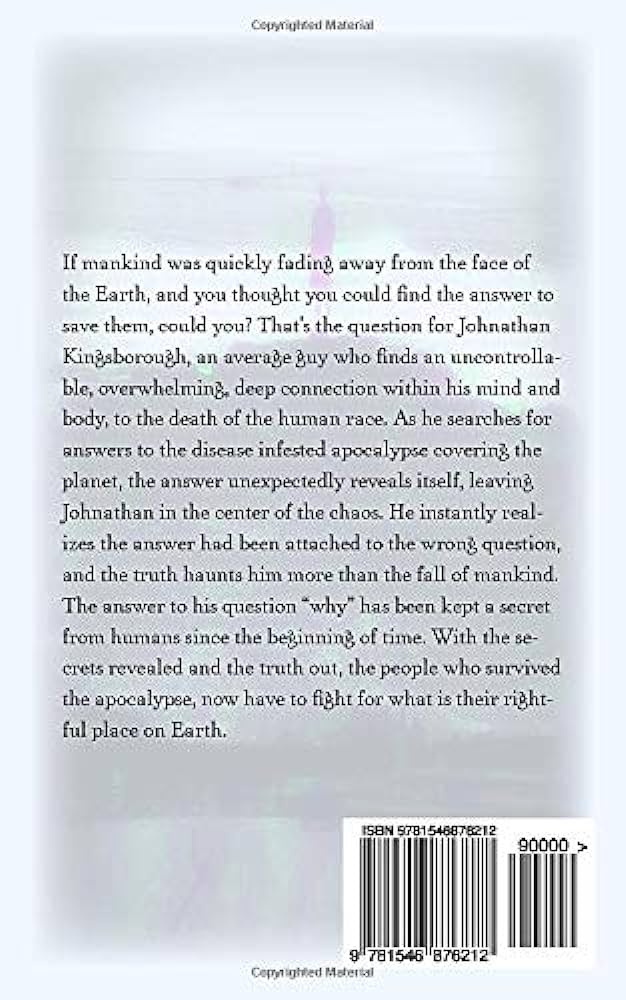 Copyrighted Material

If mankind was quickly fading away from the face of the Earth, and you thought you could find the answer to save them, could you? That's the question for Johnathan Kingsborough, an average guy who finds an uncontrollable, overwhelming, deep connection within his mind and body, to the death of the human race. As he searches for answers to the disease infested apocalypse covering the planet, the answer unexpectedly reveals itself, leaving Johnathan in the center of the chaos. He instantly realizes the answer had been attached to the wrong question, and the truth haunts him more than the fall of mankind. The answer to his question "why" has been kept a secret from humans since the beginning of time. With the secrets revealed and the truth out, the people who survived the apocalypse, now have to fight for what is their rightful place on Earth.

ISBN 9781546876212

90000 >

9 781546 876212

Copyrighted Material